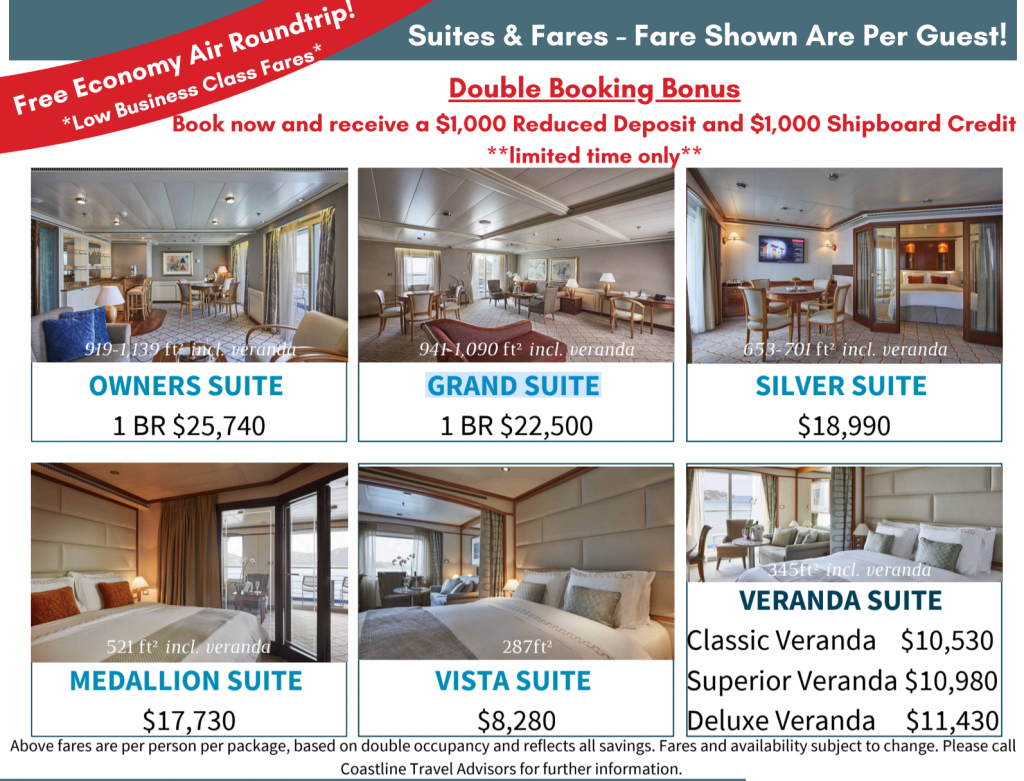 Free Economy Air Roundtrip!
*Low Business Class Fares*

Suites & Fares - Fare Shown Are Per Guest!

Double Booking Bonus

Book now and receive a $1,000 Reduced Deposit and $1,000 Shipboard Credit

**limited time only**

919-1,139 ft² incl. veranda
OWNERS SUITE
1 BR $25,740

941-1,090 ft² incl. veranda
GRAND SUITE
1 BR $22,500

653-701 ft² incl. veranda
SILVER SUITE
$18,990

521 ft² incl. veranda
MEDALLION SUITE
$17,730

287ft²
VISTA SUITE
$8,280

345ft² incl. veranda
VERANDA SUITE
Classic Veranda $10,530
Superior Veranda $10,980
Deluxe Veranda $11,430

Above fares are per person per package, based on double occupancy and reflects all savings. Fares and availability subject to change. Please call Coastline Travel Advisors for further information.